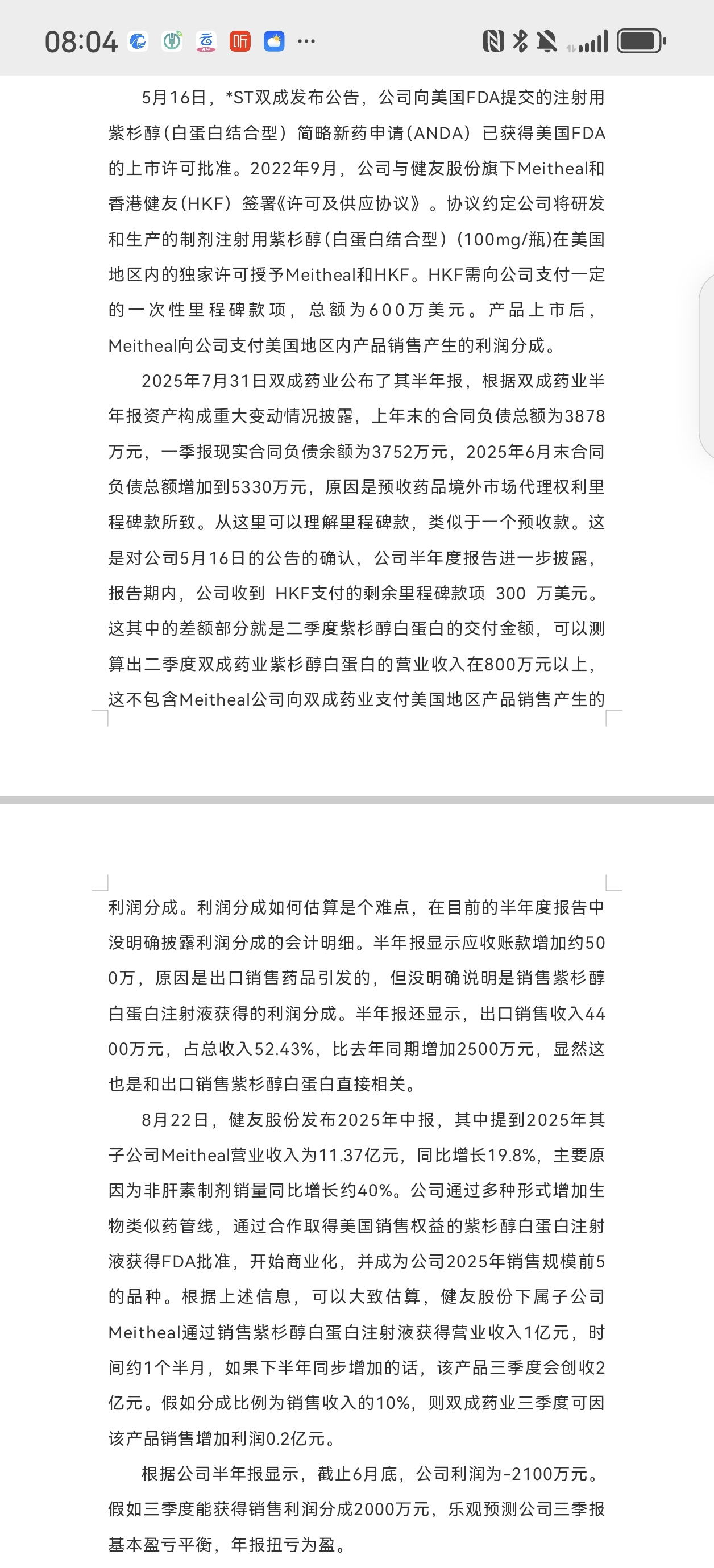 08:04

5月16日，*ST双成发布公告，公司向美国FDA提交的注射用紫杉醇(白蛋白结合型）简略新药申请(ANDA）已获得美国FDA的上市许可批准。2022年9月，公司与健友股份旗下Meitheal和香港健友(HKF）签署《许可及供应协议》。协议约定公司将研发和生产的制剂注射用紫杉醇(白蛋白结合型）(100mg/瓶)在美国地区内的独家许可授予Meitheal和HKF。HKF需向公司支付一定的一次性里程碑款项，总额为600万美元。产品上市后，Meitheal向公司支付美国地区内产品销售产生的利润分成。

2025年7月31日双成药业公布了其半年报，根据双成药业半年报资产构成重大变动情况披露，上年末的合同负债总额为3878万元，一季报现实合同负债余额为3752万元，2025年6月末合同负债总额增加到5330万元，原因是预收药品境外市场代理权利里程碑款所致。从这里可以理解里程碑款，类似于一个预收款。这是对公司5月16日的公告的确认，公司半年度报告进一步披露，报告期内，公司收到 HKF支付的剩余里程碑款项 300 万美元。这其中的差额部分就是二季度紫杉醇白蛋白的交付金额，可以测算出二季度双成药业紫杉醇白蛋白的营业收入在800万元以上，这不包含Meitheal公司向双成药业支付美国地区产品销售产生的利润分成。利润分成如何估算是个难点，在目前的半年度报告中没明确披露利润分成的会计明细。半年报显示应收账款增加约500万，原因是出口销售药品引发的，但没明确说明是销售紫杉醇白蛋白注射液获得的利润分成。半年报还显示，出口销售收入4400万元，占总收入52.43%，比去年同期增加2500万元，显然这也是和出口销售紫杉醇白蛋白直接相关。

8月22日，健友股份发布2025年中报，其中提到2025年其子公司Meitheal营业收入为11.37亿元，同比增长19.8%，主要原因为非肝素制剂销量同比增长约40%。公司通过多种形式增加生物类似药管线，通过合作取得美国销售权益的紫杉醇白蛋白注射液获得FDA批准，开始商业化，并成为公司2025年销售规模前5的品种。根据上述信息，可以大致估算，健友股份下属子公司Meitheal通过销售紫杉醇白蛋白注射液获得营业收入1亿元，时间约1个半月，如果下半年同步增加的话，该产品三季度会创收2亿元。假如分成比例为销售收入的10%，则双成药业三季度可因该产品销售增加利润0.2亿元。

根据公司半年报显示，截止6月底，公司利润为-2100万元。假如三季度能获得销售利润分成2000万元，乐观预测公司三季报基本盈亏平衡，年报扭亏为盈。